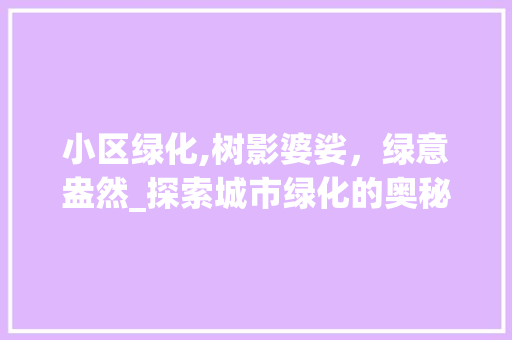 小区绿化,树影婆娑，绿意盎然_探索城市绿化的奥秘